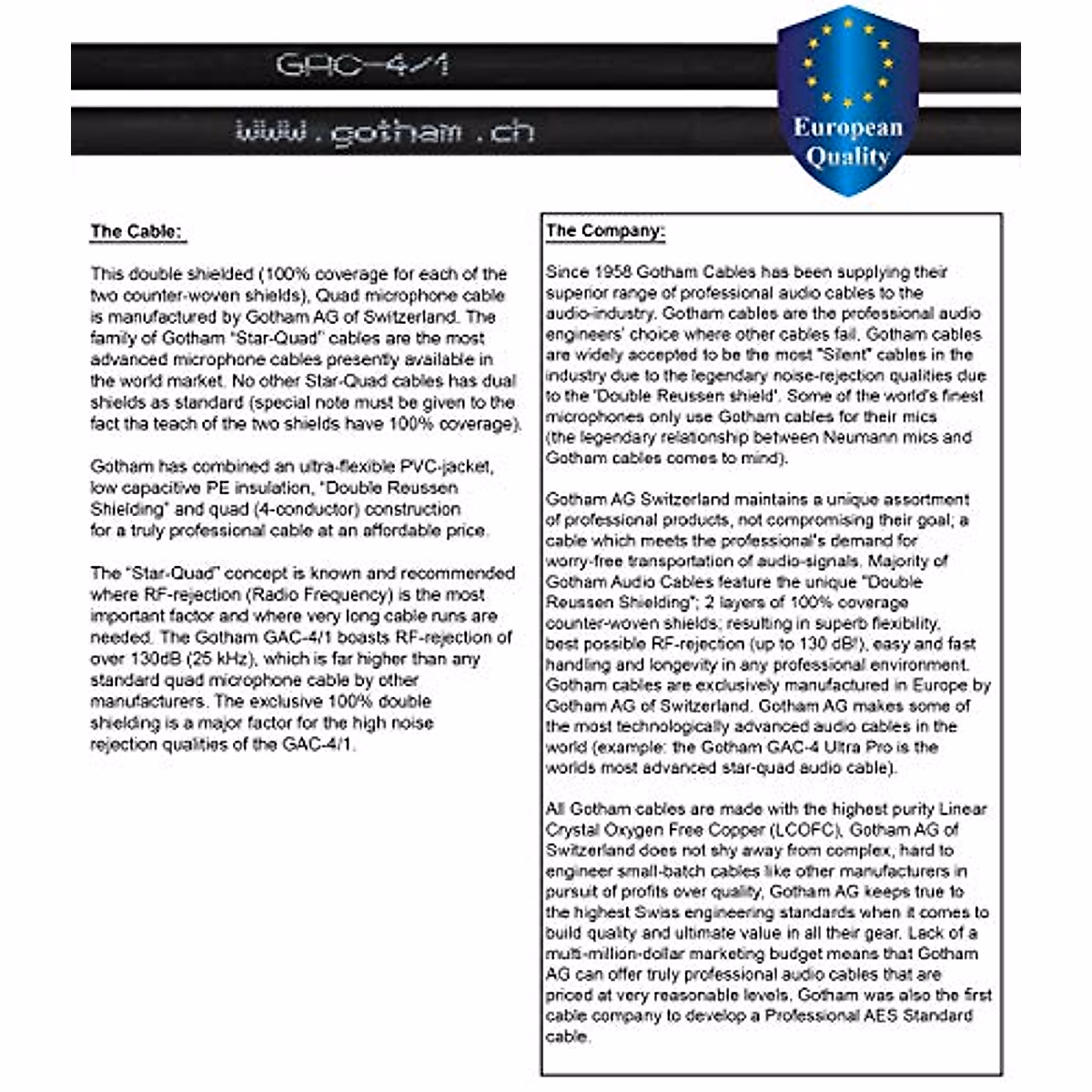 GAC-4/1

www.gotham.ch

European Quality

The Cable:

This double shielded (100% coverage for each of the two counter-woven shields), Quad microphone cable is manufactured by Gotham AG of Switzerland. The family of Gotham "Star-Quad" cables are the most advanced microphone cables presently available in the world market. No other Star-Quad cables has dual shields as standard (special note must be given to the fact tha teach of the two shields have 100% coverage).

Gotham has combined an ultra-flexible PVC-jacket, low capacitive PE insulation, "Double Reussen Shielding" and quad (4-conductor) construction for a truly professional cable at an affordable price.

The "Star-Quad" concept is known and recommended where RF-rejection (Radio Frequency) is the most important factor and where very long cable runs are needed. The Gotham GAC-4/1 boasts RF-rejection of over 130dB (25 kHz), which is far higher than any standard quad microphone cable by other manufacturers. The exclusive 100% double shielding is a major factor for the high noise rejection qualities of the GAC-4/1.

The Company:

Since 1958 Gotham Cables has been supplying their superior range of professional audio cables to the audio-industry. Gotham cables are the professional audio engineers' choice where other cables fail. Gotham cables are widely accepted to be the most "Silent" cables in the industry due to the legendary noise-rejection qualities due to the 'Double Reussen shield'. Some of the world's finest microphones only use Gotham cables for their mics (the legendary relationship between Neumann mics and Gotham cables comes to mind).

Gotham AG Switzerland maintains a unique assortment of professional products, not compromising their goal; a cable which meets the professional's demand for worry-free transportation of audio-signals. Majority of Gotham Audio Cables feature the unique "Double Reussen Shielding"; 2 layers of 100% coverage counter-woven shields; resulting in superb flexibility, best possible RF-rejection (up to 130 dB!), easy and fast handling and longevity in any professional environment. Gotham cables are exclusively manufactured in Europe by Gotham AG of Switzerland. Gotham AG makes some of the most technologically advanced audio cables in the world (example: the Gotham GAC-4 Ultra Pro is the worlds most advanced star-quad audio cable).

All Gotham cables are made with the highest purity Linear Crystal Oxygen Free Copper (LCOFC). Gotham AG of Switzerland does not shy away from complex, hard to engineer small-batch cables like other manufacturers in pursuit of profits over quality, Gotham AG keeps true to the highest Swiss engineering standards when it comes to build quality and ultimate value in all their gear. Lack of a multi-million-dollar marketing budget means that Gotham AG can offer truly professional audio cables that are priced at very reasonable levels. Gotham was also the first cable company to develop a Professional AES Standard cable.